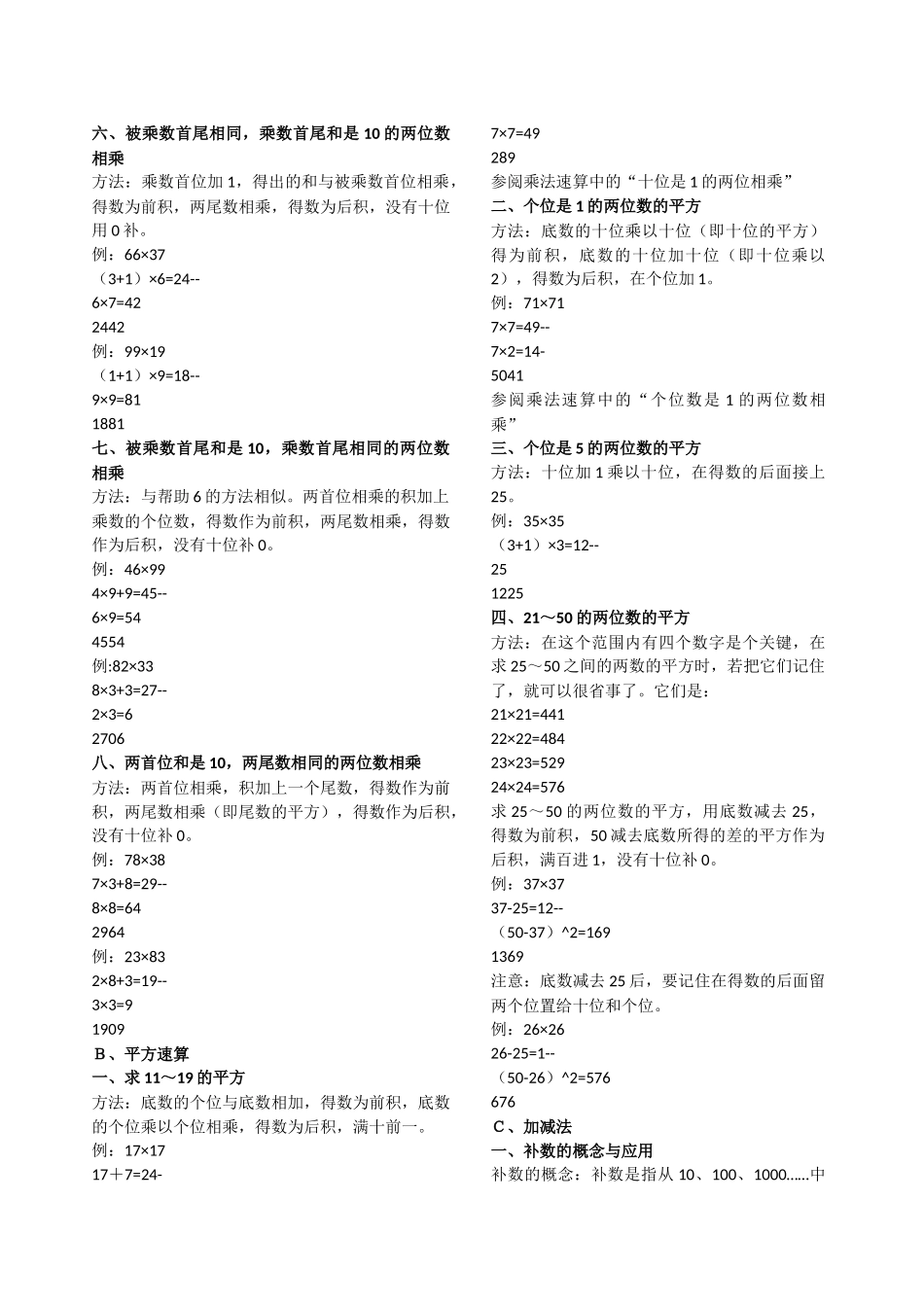 六、被乘数首尾相同，乘数首尾和是 10 的两位数相乘
方法：乘数首位加 1，得出的和与被乘数首位相乘，得数为前积，两尾数相乘，得数为后积，没有十位用 0 补。
例：66×37
（3+1）×6=24--
6×7=42
2442
例：99×19
（1+1）×9=18--
9×9=81
1881
七、被乘数首尾和是 10，乘数首尾相同的两位数相乘
方法：与帮助 6 的方法相似。两首位相乘的积加上乘数的个位数，得数作为前积，两尾数相乘，得数作为后积，没有十位补 0。
例：46×99
4×9+9=45--
6×9=54
4554
例:82×33
8×3+3=27--
2×3=6
2706
八、两首位和是 10，两尾数相同的两位数相乘
方法：两首位相乘，积加上一个尾数，得数作为前积，两尾数相乘（即尾数的平方），得数作为后积，没有十位补 0。
例：78×38
7×3+8=29--
8×8=64
2964
例：23×83
2×8+3=19--
3×3=9
1909
Ｂ、平方速算
一、求 11～19 的平方
方法：底数的个位与底数相加，得数为前积，底数的个位乘以个位相乘，得数为后积，满十前一。
例：17×17
17＋7=24-
7×7=49
289
参阅乘法速算中的“十位是 1 的两位相乘”
二、个位是 1 的两位数的平方
方法：底数的十位乘以十位（即十位的平方）得为前积，底数的十位加十位（即十位乘以 2），得数为后积，在个位加 1。
例：71×71
7×7=49--
7×2=14-
5041
参阅乘法速算中的“个位数是 1 的两位数相乘”
三、个位是 5 的两位数的平方
方法：十位加 1 乘以十位，在得数的后面接上 25。
例：35×35
（3+1）×3=12--
25
1225
四、21～50 的两位数的平方
方法：在这个范围内有四个数字是个关键，在求 25～50 之间的两数的平方时，若把它们记住了，就可以很省事了。它们是：
21×21=441
22×22=484
23×23=529
24×24=576
求 25～50 的两位数的平方，用底数减去 25，得数为前积，50 减去底数所得的差的平方作为后积，满百进 1，没有十位补 0。
例：37×37
37-25=12--
（50-37）^2=169
1369
注意：底数减去 25 后，要记住在得数的后面留两个位置给十位和个位。
例：26×26
26-25=1--
（50-26）^2=576
676
Ｃ、加减法
一、补数的概念与应用
补数的概念：补数是指从 10、100、1000……中